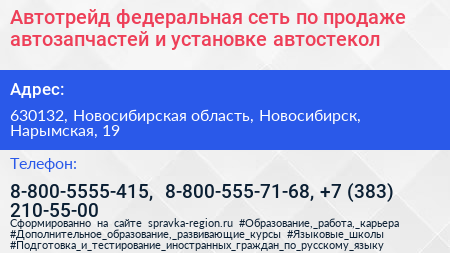 Автотрейд федеральная сеть по продаже автозапчастей и установке автостекол

Адрес:

630132, Новосибирская область, Новосибирск, Нарымская, 19

Телефон:

8-800-5555-415, 8-800-555-71-68, +7 (383) 210-55-00

Сформированно на сайте spravka-region.ru #Образование,_работа,_карьера #Дополнительное_образование,_развивающие_курсы #Языковые_школы #Подготовка_и_тестирование_иностранных_граждан_по_русскому_языку